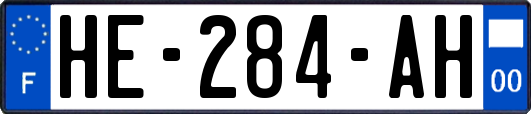 F
HE-284-AH
00